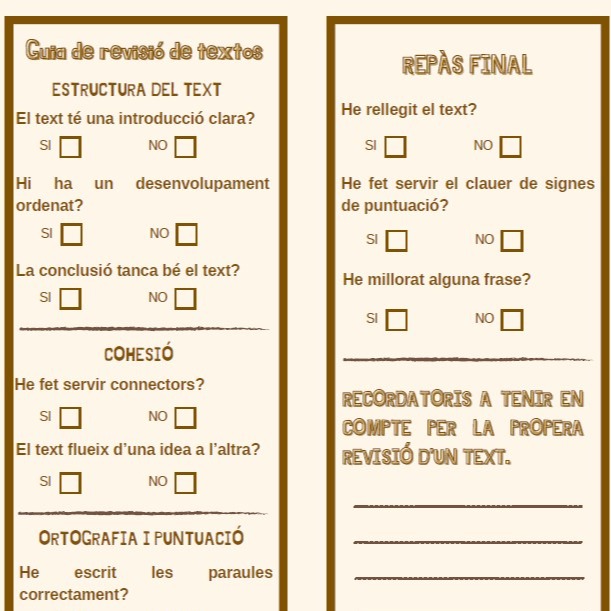 Guia de revisió de textos

ESTRUCTURA DEL TEXT

El text té una introducció clara?

SI ☐ NO ☐

Hi ha un desenvolupament ordenat?

SI ☐ NO ☐

La conclusió tanca bé el text?

SI ☐ NO ☐

COHESIÓ

He fet servir connectors?

SI ☐ NO ☐

El text flueix d'una idea a l'altra?

SI ☐ NO ☐

ORTOGRAFIA I PUNTUACIÓ

He escrit les paraules correctament?

REPÀS FINAL

He rellegit el text?

SI ☐ NO ☐

He fet servir el clauer de signes de puntuació?

SI ☐ NO ☐

He millorat alguna frase?

SI ☐ NO ☐

RECORDATORIS A TENIR EN COMPTE PER LA PROPERA REVISIÓ D'UN TEXT.

____

____

____